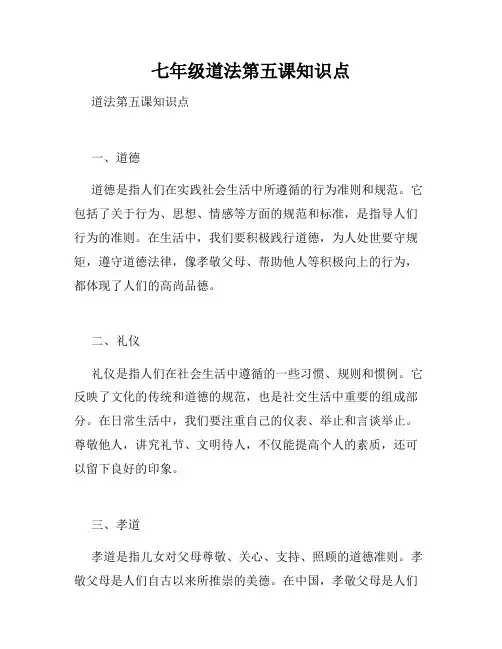 七年级道法第五课知识点

道法第五课知识点

一、道德

道德是指人们在实践社会生活中所遵循的行为准则和规范。它包括了关于行为、思想、情感等方面的规范和标准，是指导人们行为的准则。在生活中，我们要积极践行道德，为人处世要守规矩，遵守道德法律，像孝敬父母、帮助他人等积极向上的行为，都体现了人们的高尚品德。

二、礼仪

礼仪是指人们在社会生活中遵循的一些习惯、规则和惯例。它反映了文化的传统和道德的规范，也是社交生活中重要的组成部分。在日常生活中，我们要注重自己的仪表、举止和言谈举止。尊敬他人，讲究礼节、文明待人，不仅能提高个人的素质，还可以留下良好的印象。

三、孝道

孝道是指儿女对父母尊敬、关心、支持、照顾的道德准则。孝敬父母是人们自古以来所推崇的美德。在中国，孝敬父母是人们